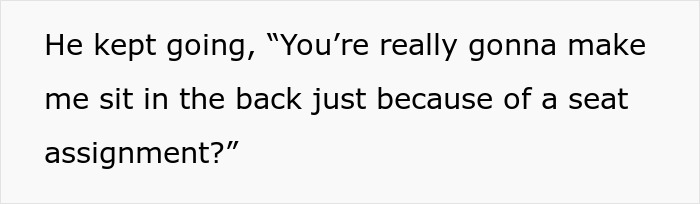 He kept going, “You’re really gonna make me sit in the back just because of a seat assignment?”